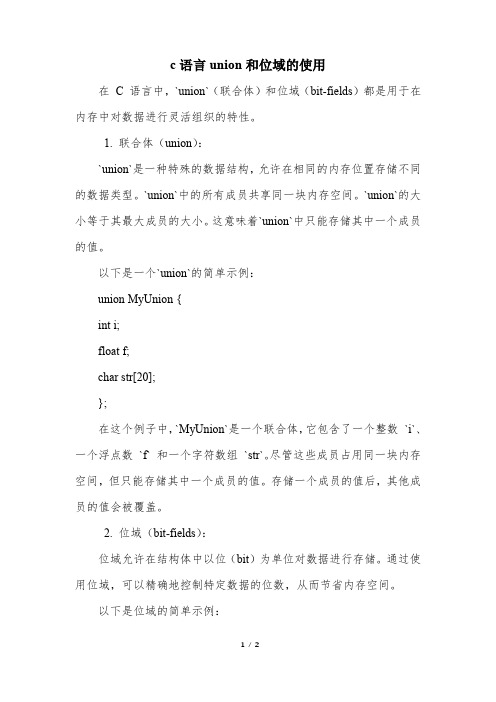 c 语言 union 和位域的使用

在 C 语言中，`union`（联合体）和位域（bit-fields）都是用于在内存中对数据进行灵活组织的特性。

1. 联合体（union）:

`union`是一种特殊的数据结构，允许在相同的内存位置存储不同的数据类型。`union`中的所有成员共享同一块内存空间。`union`的大小等于其最大成员的大小。这意味着`union`中只能存储其中一个成员的值。

以下是一个`union`的简单示例：

union MyUnion {

int i;

float f;

char str[20];

};

在这个例子中，`MyUnion`是一个联合体，它包含了一个整数 `i`、一个浮点数 `f` 和一个字符数组 `str`。尽管这些成员占用同一块内存空间，但只能存储其中一个成员的值。存储一个成员的值后，其他成员的值会被覆盖。

2. 位域（bit-fields）:

位域允许在结构体中以位（bit）为单位对数据进行存储。通过使用位域，可以精确地控制特定数据的位数，从而节省内存空间。

以下是位域的简单示例：

1 / 2